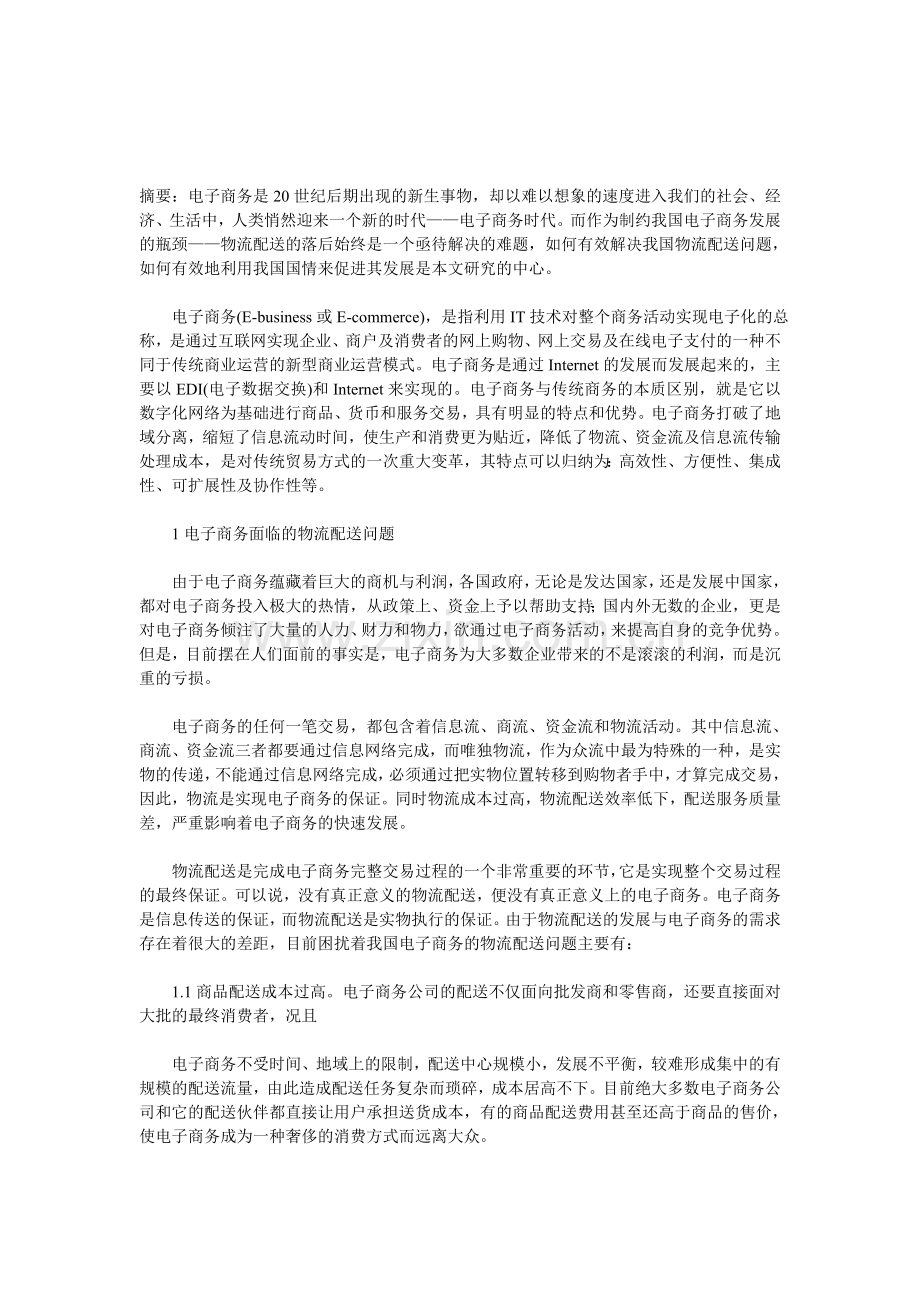 摘要：电子商务是20世纪后期出现的新生事物，却以难以想象的速度进入我们的社会、经济、生活中，人类悄然迎来一个新的时代——电子商务时代。而作为制约我国电子商务发展的瓶颈——物流配送的落后始终是一个亟待解决的难题，如何有效解决我国物流配送问题，如何有效地利用我国国情来促进其发展是本文研究的中心。

电子商务(E-business或E-commerce)，是指利用IT技术对整个商务活动实现电子化的总称，是通过互联网实现企业、商户及消费者的网上购物、网上交易及在线电子支付的一种不同于传统商业运营的新型商业运营模式。电子商务是通过Internet的发展而发展起来的，主要以EDI(电子数据交换)和Internet来实现的。电子商务与传统商务的本质区别，就是它以数字化网络为基础进行商品、货币和服务交易，具有明显的特点和优势。电子商务打破了地域分离，缩短了信息流动时间，使生产和消费更为贴近，降低了物流、资金流及信息流传输处理成本，是对传统贸易方式的一次重大变革，其特点可以归纳为：高效性、方便性、集成性、可扩展性及协作性等。

1电子商务面临的物流配送问题

由于电子商务蕴藏着巨大的商机与利润，各国政府，无论是发达国家，还是发展中国家，都对电子商务投入极大的热情，从政策上、资金上予以帮助支持；国内外无数的企业，更是对电子商务倾注了大量的人力、财力和物力，欲通过电子商务活动，来提高自身的竞争优势。但是，目前摆在人们面前的事实是，电子商务为大多数企业带来的不是滚滚的利润，而是沉重的亏损。

电子商务的任何一笔交易，都包含着信息流、商流、资金流和物流活动。其中信息流、商流、资金流三者都要通过信息网络完成，而唯独物流，作为众流中最为特殊的一种，是实物的传递，不能通过信息网络完成，必须通过把实物位置转移到购物者手中，才算完成交易，因此，物流是实现电子商务的保证。同时物流成本过高，物流配送效率低下，配送服务质量差，严重影响着电子商务的快速发展。

物流配送是完成电子商务完整交易过程的一个非常重要的环节，它是实现整个交易过程的最终保证。可以说，没有真正意义的物流配送，便没有真正意义上的电子商务。电子商务是信息传送的保证，而物流配送是实物执行的保证。由于物流配送的发展与电子商务的需求存在着很大的差距，目前困扰着我国电子商务的物流配送问题主要有：

1.1商品配送成本过高。电子商务公司的配送不仅面向批发商和零售商，还要直接面对大批的最终消费者，况且

电子商务不受时间、地域上的限制，配送中心规模小，发展不平衡，较难形成集中的有规模的配送流量，由此造成配送任务复杂而琐碎，成本居高不下。目前绝大多数电子商务公司和它的配送伙伴都直接让用户承担送货成本，有的商品配送费用甚至还高于商品的售价，使电子商务成为一种奢侈的消费方式而远离大众。